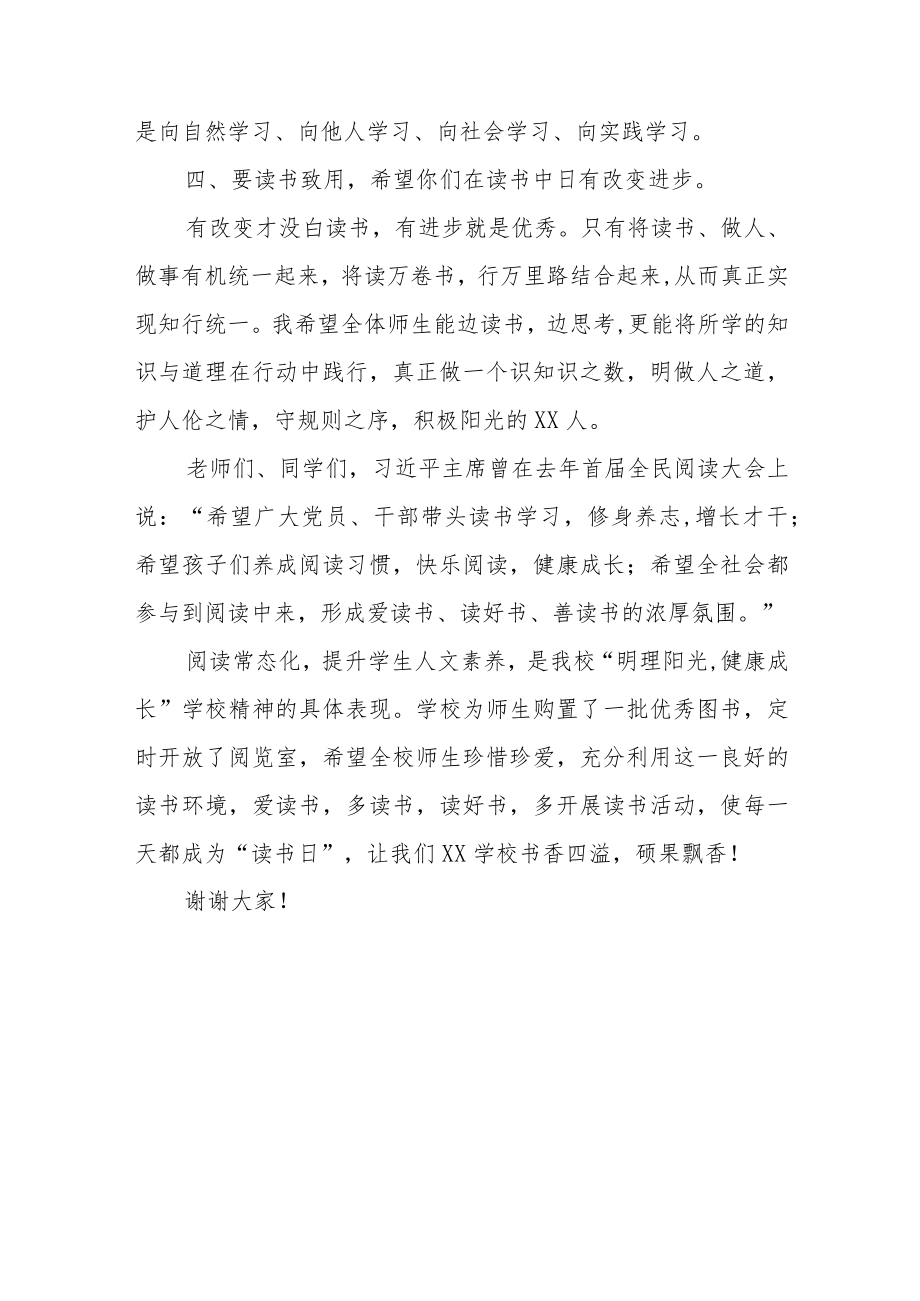 是向自然学习、向他人学习、向社会学习、向实践学习。

四、要读书致用，希望你们在读书中日有改变进步。

有改变才没白读书，有进步就是优秀。只有将读书、做人、做事有机统一起来，将读万卷书，行万里路结合起来，从而真正实现知行统一。我希望全体师生能边读书，边思考，更能将所学的知识与道理在行动中践行，真正做一个识知识之数，明做人之道，护人伦之情，守规则之序，积极阳光的XX人。

老师们、同学们，习近平主席曾在去年首届全民阅读大会上说：“希望广大党员、干部带头读书学习，修身养志，增长才干；希望孩子们养成阅读习惯，快乐阅读，健康成长；希望全社会都参与到阅读中来，形成爱读书、读好书、善读书的浓厚氛围。”

阅读常态化，提升学生人文素养，是我校“明理阳光，健康成长”学校精神的具体表现。学校为师生购置了一批优秀图书，定时开放了阅览室，希望全校师生珍惜珍爱，充分利用这一良好的读书环境，爱读书，多读书，读好书，多开展读书活动，使每一天都成为“读书日”，让我们XX学校书香四溢，硕果飘香！

谢谢大家！